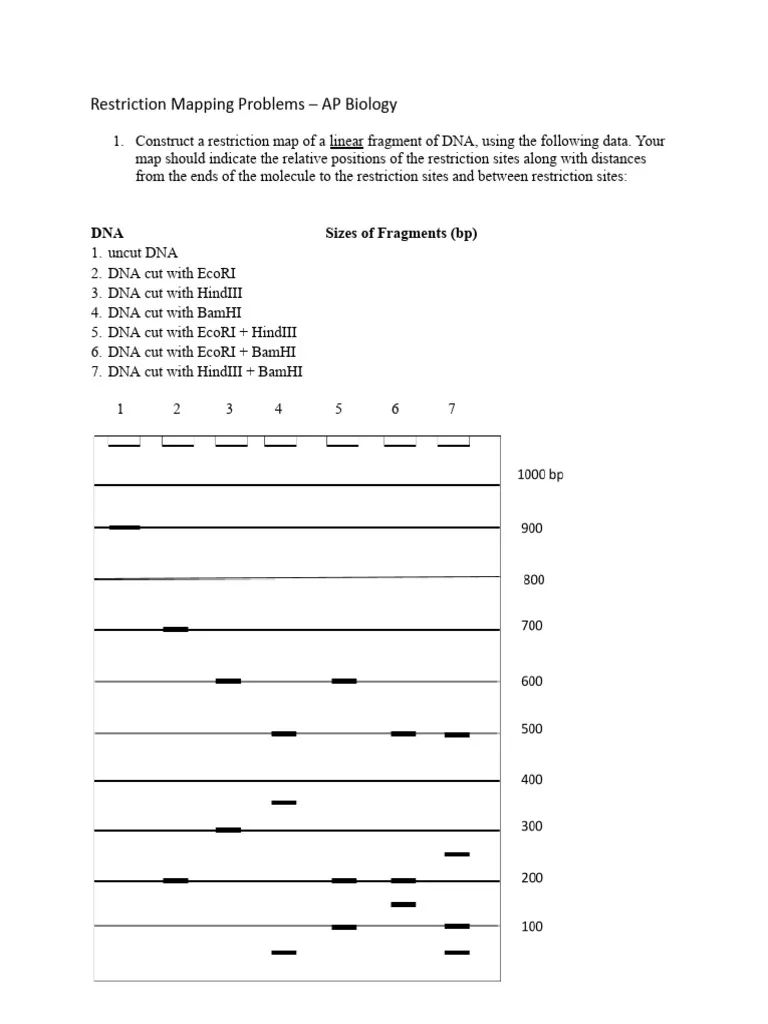 Restriction Mapping Problems – AP Biology

1. Construct a restriction map of a linear fragment of DNA, using the following data. Your map should indicate the relative positions of the restriction sites along with distances from the ends of the molecule to the restriction sites and between restriction sites:

DNA

Sizes of Fragments (bp)

1. uncut DNA
2. DNA cut with EcoRI
3. DNA cut with HindIII
4. DNA cut with BamHI
5. DNA cut with EcoRI + HindIII
6. DNA cut with EcoRI + BamHI
7. DNA cut with HindIII + BamHI

1 2 3 4 5 6 7

1000 bp
900
800
700
600
500
400
300
200
100